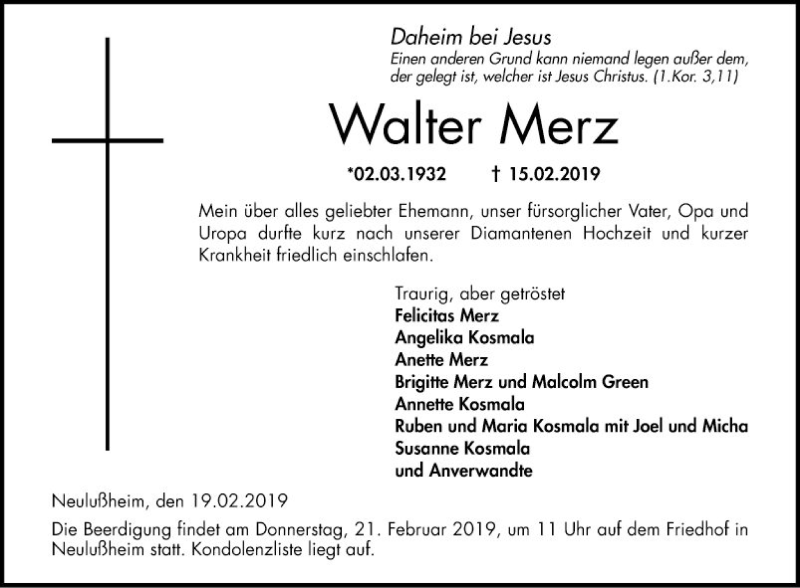 Daheim bei Jesus
Einen anderen Grund kann niemand legen außer dem, der gelegt ist, welcher ist Jesus Christus. (1.Kor. 3,11)

Walter Merz

*02.03.1932 † 15.02.2019

Mein über alles geliebter Ehemann, unser fürsorglicher Vater, Opa und Uropa durfte kurz nach unserer Diamantenen Hochzeit und kurzer Krankheit friedlich einschlafen.

Traurig, aber getröstet
Felicitas Merz
Angelika Kosmala
Anette Merz
Brigitte Merz und Malcolm Green
Annette Kosmala
Ruben und Maria Kosmala mit Joel und Micha
Susanne Kosmala
und Anverwandte

Neulußheim, den 19.02.2019

Die Beerdigung findet am Donnerstag, 21. Februar 2019, um 11 Uhr auf dem Friedhof in Neulußheim statt. Kondolenzliste liegt auf.